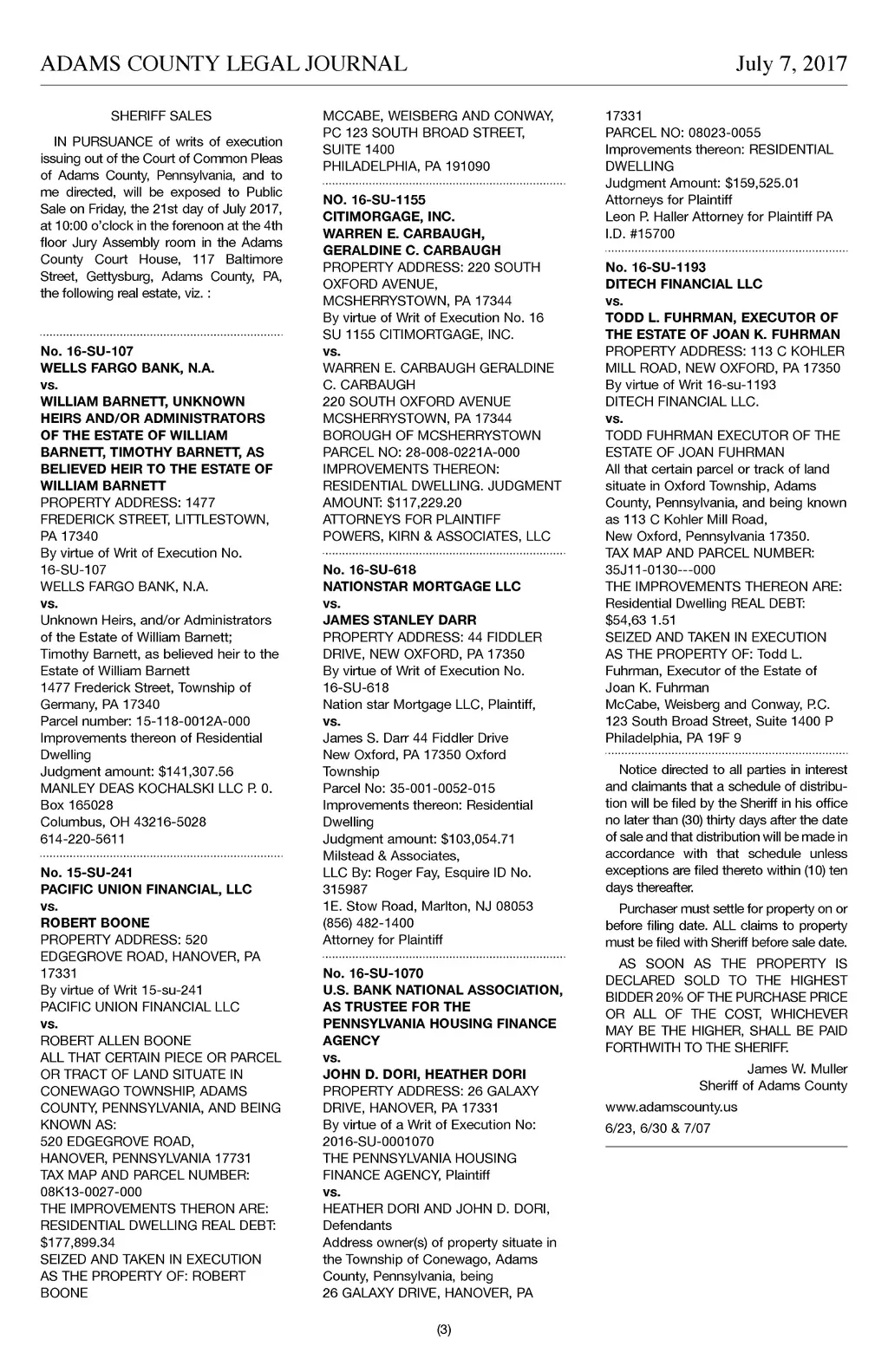 ADAMS COUNTY LEGAL JOURNAL July 7, 2017

SHERIFF SALES

IN PURSUANCE of writs of execution issuing out of the Court of Common Pleas of Adams County, Pennsylvania, and to me directed, will be exposed to Public Sale on Friday, the 21st day of July 2017, at 10:00 o'clock in the forenoon at the 4th floor Jury Assembly room in the Adams County Court House, 117 Baltimore Street, Gettysburg, Adams County, PA, the following real estate, viz. :

No. 16-SU-107
WELLS FARGO BANK, N.A.
vs.
WILLIAM BARNETT, UNKNOWN HEIRS AND/OR ADMINISTRATORS OF THE ESTATE OF WILLIAM BARNETT, TIMOTHY BARNETT, AS BELIEVED HEIR TO THE ESTATE OF WILLIAM BARNETT
PROPERTY ADDRESS: 1477 FREDERICK STREET, LITTLESTOWN, PA 17340
By virtue of Writ of Execution No. 16-SU-107
WELLS FARGO BANK, N.A.
vs.
Unknown Heirs, and/or Administrators of the Estate of William Barnett; Timothy Barnett, as believed heir to the Estate of William Barnett
1477 Frederick Street, Township of Germany, PA 17340
Parcel number: 15-118-0012A-000
Improvements thereon of Residential Dwelling
Judgment amount: $141,307.56
MANLEY DEAS KOCHALSKI LLC P. 0. Box 165028
Columbus, OH 43216-5028
614-220-5611

No. 15-SU-241
PACIFIC UNION FINANCIAL, LLC
vs.
ROBERT BOONE
PROPERTY ADDRESS: 520 EDGEGROVE ROAD, HANOVER, PA 17331
By virtue of Writ 15-su-241
PACIFIC UNION FINANCIAL LLC
vs.
ROBERT ALLEN BOONE
ALL THAT CERTAIN PIECE OR PARCEL OR TRACT OF LAND SITUATE IN CONEWAGO TOWNSHIP, ADAMS COUNTY, PENNSYLVANIA, AND BEING KNOWN AS:
520 EDGEGROVE ROAD, HANOVER, PENNSYLVANIA 17731
TAX MAP AND PARCEL NUMBER: 08K13-0027-000
THE IMPROVEMENTS THERON ARE: RESIDENTIAL DWELLING REAL DEBT: $177,899.34
SEIZED AND TAKEN IN EXECUTION AS THE PROPERTY OF: ROBERT BOONE

MCCABE, WEISBERG AND CONWAY, PC 123 SOUTH BROAD STREET, SUITE 1400
PHILADELPHIA, PA 191090

NO. 16-SU-1155
CITIMORGAGE, INC.
WARREN E. CARBAUGH, GERALDINE C. CARBAUGH
PROPERTY ADDRESS: 220 SOUTH OXFORD AVENUE, MCSHERRYSTOWN, PA 17344
By virtue of Writ of Execution No. 16 SU 1155 CITIMORTGAGE, INC.
vs.
WARREN E. CARBAUGH GERALDINE C. CARBAUGH
220 SOUTH OXFORD AVENUE MCSHERRYSTOWN, PA 17344
BOROUGH OF MCSHERRYSTOWN
PARCEL NO: 28-008-0221A-000
IMPROVEMENTS THEREON: RESIDENTIAL DWELLING. JUDGMENT AMOUNT: $117,229.20
ATTORNEYS FOR PLAINTIFF
POWERS, KIRN & ASSOCIATES, LLC

No. 16-SU-618
NATIONSTAR MORTGAGE LLC
vs.
JAMES STANLEY DARR
PROPERTY ADDRESS: 44 FIDDLER DRIVE, NEW OXFORD, PA 17350
By virtue of Writ of Execution No. 16-SU-618
Nation star Mortgage LLC, Plaintiff,
vs.
James S. Darr 44 Fiddler Drive
New Oxford, PA 17350 Oxford Township
Parcel No: 35-001-0052-015
Improvements thereon: Residential Dwelling
Judgment amount: $103,054.71
Milstead & Associates,
LLC By: Roger Fay, Esquire ID No. 315987
1E. Stow Road, Marlton, NJ 08053
(856) 482-1400
Attorney for Plaintiff

No. 16-SU-1070
U.S. BANK NATIONAL ASSOCIATION, AS TRUSTEE FOR THE PENNSYLVANIA HOUSING FINANCE AGENCY
vs.
JOHN D. DORI, HEATHER DORI
PROPERTY ADDRESS: 26 GALAXY DRIVE, HANOVER, PA 17331
By virtue of a Writ of Execution No: 2016-SU-0001070
THE PENNSYLVANIA HOUSING FINANCE AGENCY, Plaintiff
vs.
HEATHER DORI AND JOHN D. DORI, Defendants
Address owner(s) of property situate in the Township of Conewago, Adams County, Pennsylvania, being
26 GALAXY DRIVE, HANOVER, PA 17331
PARCEL NO: 08023-0055
Improvements thereon: RESIDENTIAL DWELLING
Judgment Amount: $159,525.01
Attorneys for Plaintiff
Leon P. Haller Attorney for Plaintiff PA I.D. #15700

No. 16-SU-1193
DITECH FINANCIAL LLC
vs.
TODD L. FUHRMAN, EXECUTOR OF THE ESTATE OF JOAN K. FUHRMAN
PROPERTY ADDRESS: 113 C KOHLER MILL ROAD, NEW OXFORD, PA 17350
By virtue of Writ 16-su-1193
DITECH FINANCIAL LLC.
vs.
TODD FUHRMAN EXECUTOR OF THE ESTATE OF JOAN FUHRMAN
All that certain parcel or track of land situate in Oxford Township, Adams County, Pennsylvania, and being known as 113 C Kohler Mill Road,
New Oxford, Pennsylvania 17350.
TAX MAP AND PARCEL NUMBER: 35J11-0130---000
THE IMPROVEMENTS THEREON ARE: Residential Dwelling REAL DEBT: $54,63 1.51
SEIZED AND TAKEN IN EXECUTION AS THE PROPERTY OF: Todd L. Fuhrman, Executor of the Estate of Joan K. Fuhrman
McCabe, Weisberg and Conway, P.C.
123 South Broad Street, Suite 1400 P
Philadelphia, PA 19F 9

Notice directed to all parties in interest and claimants that a schedule of distribution will be filed by the Sheriff in his office no later than (30) thirty days after the date of sale and that distribution will be made in accordance with that schedule unless exceptions are filed thereto within (10) ten days thereafter.

Purchaser must settle for property on or before filing date. ALL claims to property must be filed with Sheriff before sale date.

AS SOON AS THE PROPERTY IS DECLARED SOLD TO THE HIGHEST BIDDER 20% OF THE PURCHASE PRICE OR ALL OF THE COST, WHICHEVER MAY BE THE HIGHER, SHALL BE PAID FORTHWITH TO THE SHERIFF.

James W. Muller
Sheriff of Adams County

www.adamscounty.us

6/23, 6/30 & 7/07

(3)